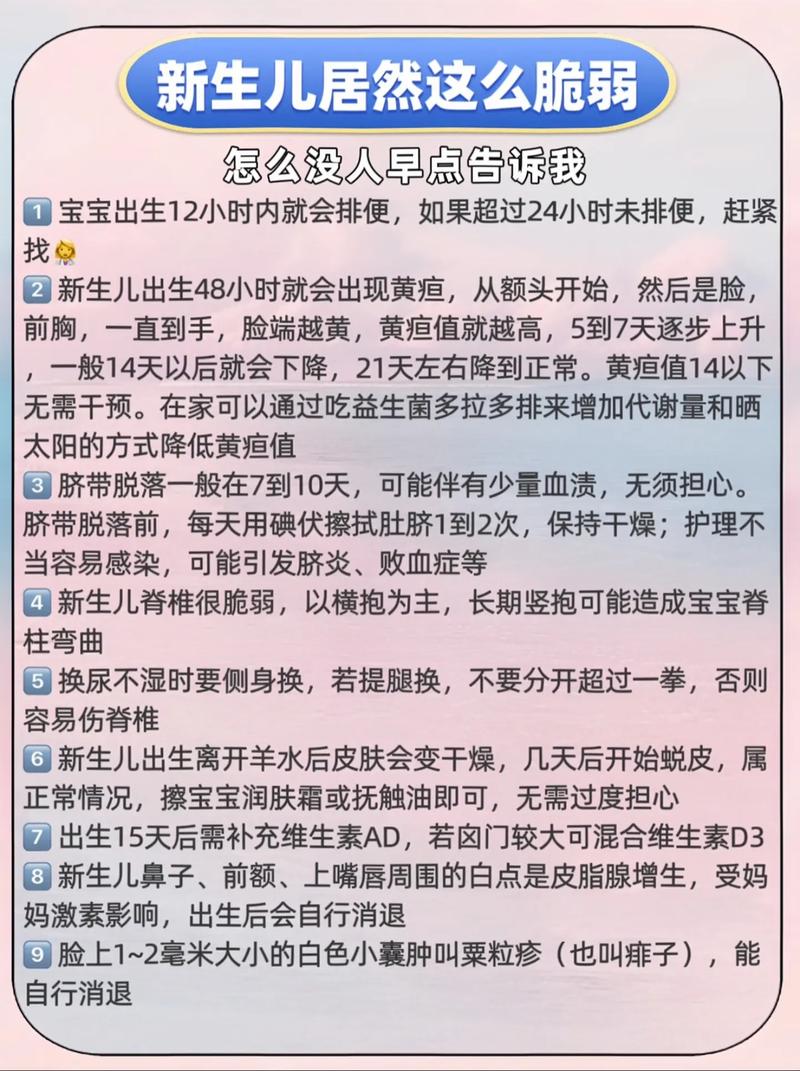 新生儿居然这么脆弱

怎么没人早点告诉我

1 宝宝出生12小时内就会排便，如果超过24小时未排便，赶紧找

2 新生儿出生48小时就会出现黄疸，从额头开始，然后是脸，前胸，一直到手，脸端越黄，黄疸值就越高，5到7天逐步上升，一般14天以后就会下降，21天左右降到正常。黄疸值14以下无需干预。在家可以通过吃益生菌多拉多排来增加代谢量和晒太阳的方式降低黄疸值

3 脐带脱落一般在7到10天，可能伴有少量血渍，无须担心。脐带脱落前，每天用碘伏擦拭肚脐1到2次，保持干燥；护理不当容易感染，可能引发脐炎、败血症等

4 新生儿脊椎很脆弱，以横抱为主，长期竖抱可能造成宝宝脊柱弯曲

5 换尿不湿时要侧身换，若提腿换，不要分开超过一拳，否则容易伤脊椎

6 新生儿出生离开羊水后皮肤会变干燥，几天后开始蜕皮，属正常情况，擦宝宝润肤霜或抚触油即可，无需过度担心

7 出生15天后需补充维生素AD，若囟门较大可混合维生素D3

8 新生儿鼻子、前额、上嘴唇周围的白点是皮脂腺增生，受妈妈激素影响，出生后会自行消退

9 脸上1~2毫米大小的白色小囊肿叫粟粒疹（也叫痱子），能自行消退